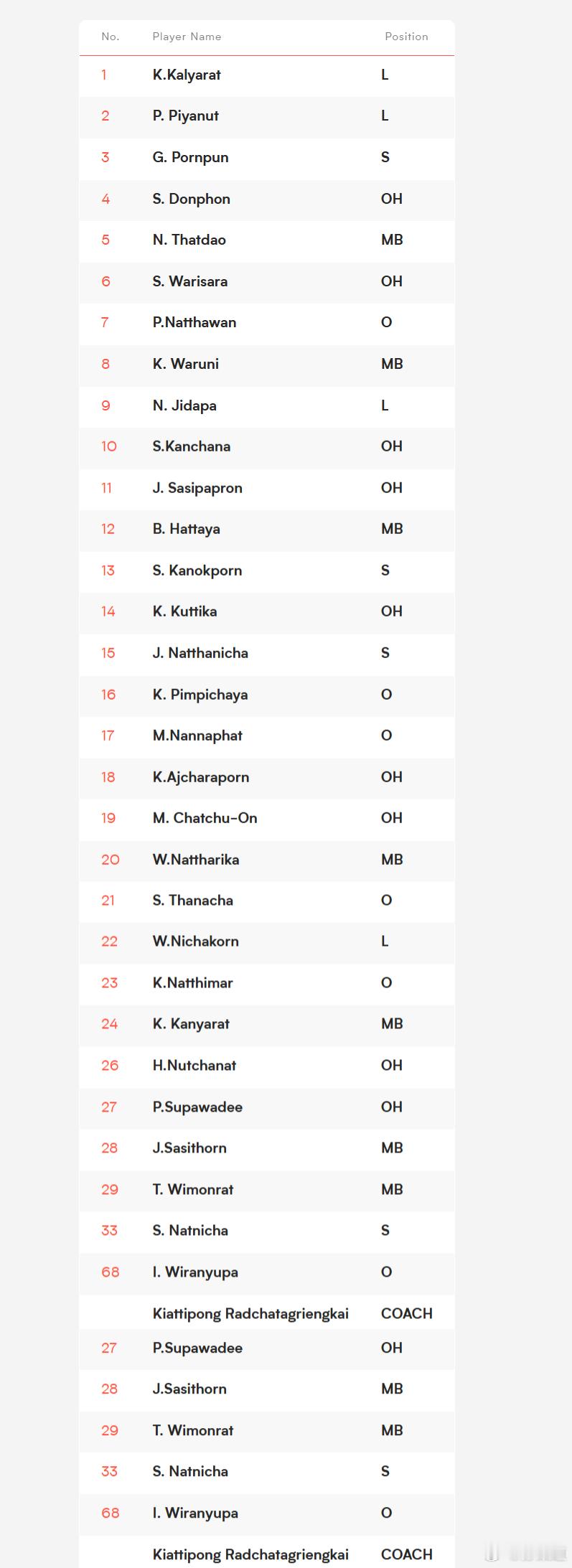 | No. | Player Name | Position |
|---|---|---|
| 1 | K.Kalyarat | L |
| 2 | P. Piyanut | L |
| 3 | G. Pornpun | S |
| 4 | S. Donphon | OH |
| 5 | N. Thatdao | MB |
| 6 | S. Warisara | OH |
| 7 | P.Natthawan | O |
| 8 | K. Waruni | MB |
| 9 | N. Jidapa | L |
| 10 | S.Kanchana | OH |
| 11 | J. Sasipapron | OH |
| 12 | B. Hattaya | MB |
| 13 | S. Kanokporn | S |
| 14 | K. Kuttika | OH |
| 15 | J. Natthanicha | S |
| 16 | K. Pimpichaya | O |
| 17 | M.Nannaphat | O |
| 18 | K.Ajcharaporn | OH |
| 19 | M. Chatchu-On | OH |
| 20 | W.Nattharika | MB |
| 21 | S. Thanacha | O |
| 22 | W.Nichakorn | L |
| 23 | K.Natthimar | O |
| 24 | K. Kanyarat | MB |
| 26 | H.Nutchanat | OH |
| 27 | P.Supawadee | OH |
| 28 | J.Sasithorn | MB |
| 29 | T. Wimonrat | MB |
| 33 | S. Natnicha | S |
| 68 | I. Wiranyupa | O |
| | Kiattipong Radchatagriengkai | COACH |
| 27 | P.Supawadee | OH |
| 28 | J.Sasithorn | MB |
| 29 | T. Wimonrat | MB |
| 33 | S. Natnicha | S |
| 68 | I. Wiranyupa | O |
| | Kiattipong Radchatagriengkai | COACH |